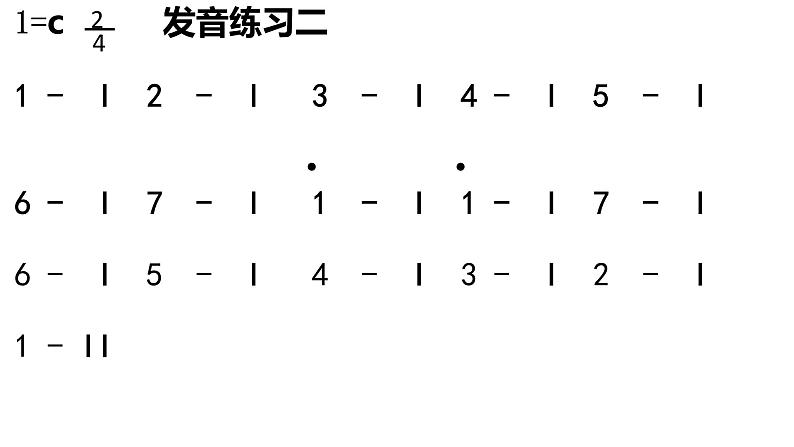 1=c $\frac{2}{4}$ 发音练习二

1 - | 2 - | 3 - | 4 - | 5 - |

6 - | 7 - | $\dot{1}$ - | $\dot{1}$ - | 7 - |

6 - | 5 - | 4 - | 3 - | 2 - |

1 - ||